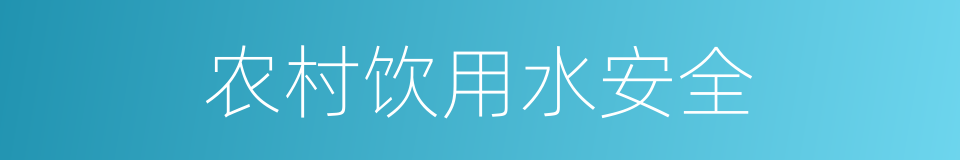 农村饮用水安全